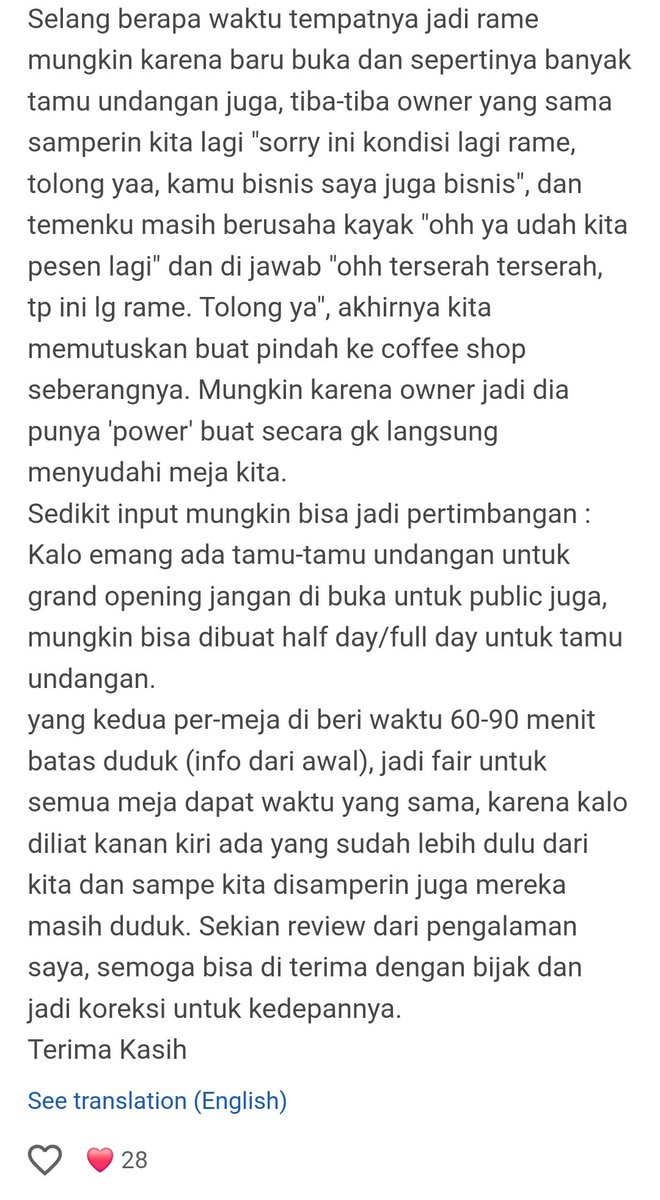 Selang berapa waktu tempatnya jadi rame mungkin karena baru buka dan sepertinya banyak tamu undangan juga, tiba-tiba owner yang sama samperin kita lagi "sorry ini kondisi lagi rame, tolong yaa, kamu bisnis saya juga bisnis", dan temenku masih berusaha kayak "ohh ya udah kita pesen lagi" dan di jawab "ohh terserah terserah, tp ini lg rame. Tolong ya", akhirnya kita memutuskan buat pindah ke coffee shop seberangnya. Mungkin karena owner jadi dia punya 'power' buat secara gk langsung menyudahi meja kita.
Sedikit input mungkin bisa jadi pertimbangan :
Kalo emang ada tamu-tamu undangan untuk grand opening jangan di buka untuk public juga, mungkin bisa dibuat half day/full day untuk tamu undangan.
yang kedua per-meja di beri waktu 60-90 menit batas duduk (info dari awal), jadi fair untuk semua meja dapat waktu yang sama, karena kalo diliat kanan kiri ada yang sudah lebih dulu dari kita dan sampe kita disamperin juga mereka masih duduk. Sekian review dari pengalaman saya, semoga bisa di terima dengan bijak dan jadi koreksi untuk kedepannya.
Terima Kasih

See translation (English)

28